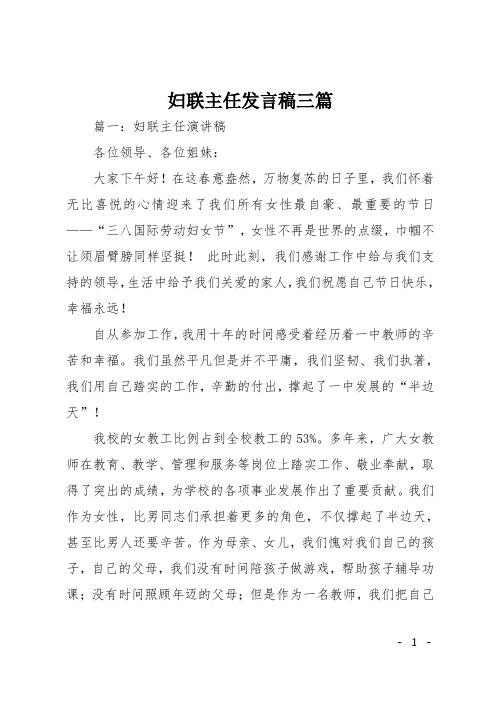 妇联主任发言稿三篇

篇一：妇联主任演讲稿

各位领导、各位姐妹：

大家下午好！在这春意盎然，万物复苏的日子里，我们怀着无比喜悦的心情迎来了我们所有女性最自豪、最重要的节日——“三八国际劳动妇女节”，女性不再是世界的点缀，巾帼不让须眉臂膀同样坚挺！ 此时此刻，我们感谢工作中给与我们支持的领导，生活中给予我们关爱的家人，我们祝愿自己节日快乐，幸福永远！

自从参加工作，我用十年的时间感受着经历着一中教师的辛苦和幸福。我们虽然平凡但是并不平庸，我们坚韧、我们执著，我们用自己踏实的工作，辛勤的付出，撑起了一中发展的“半边天”！

我校的女教工比例占到全校教工的53%。多年来，广大女教师在教育、教学、管理和服务等岗位上踏实工作、敬业奉献，取得了突出的成绩，为学校的各项事业发展作出了重要贡献。我们作为女性，比男同志们承担着更多的角色，不仅撑起了半边天，甚至比男人还要辛苦。作为母亲、女儿，我们愧对我们自己的孩子，自己的父母，我们没有时间陪孩子做游戏，帮助孩子辅导功课；没有时间照顾年迈的父母；但是作为一名教师，我们把自己

- 1 -